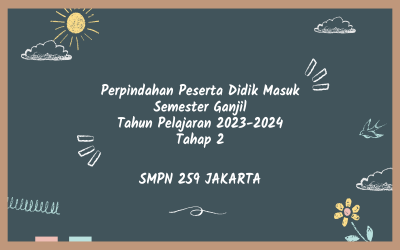 Perpindahan Peserta Didik Masuk
Semester Ganjil
Tahun Pelajaran 2023-2024
Tahap 2

SMPN 259 JAKARTA